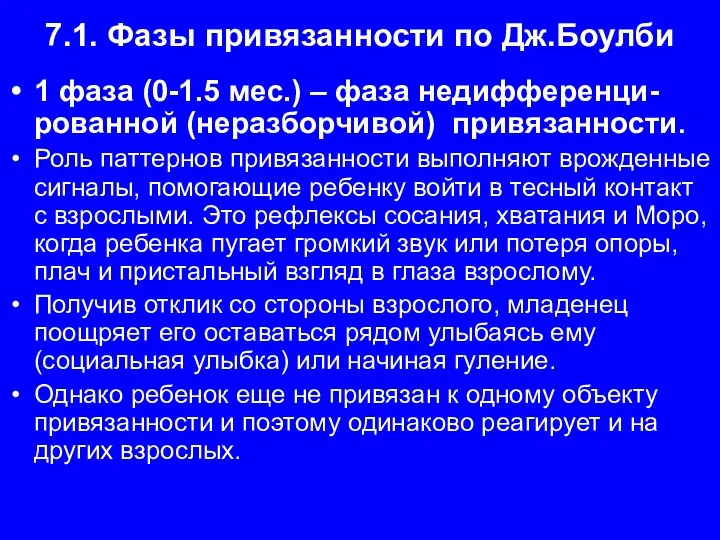 7.1. Фазы привязанности по Дж.Боулби

• 1 фаза (0-1.5 мес.) – фаза недифференцированной (неразборчивой) привязанности.

• Роль паттернов привязанности выполняют врожденные сигналы, помогающие ребенку войти в тесный контакт с взрослыми. Это рефлексы сосания, хватания и Моро, когда ребенка пугает громкий звук или потеря опоры, плач и пристальный взгляд в глаза взрослому.

• Получив отклик со стороны взрослого, младенец поощряет его оставаться рядом улыбаясь ему (социальная улыбка) или начиная гуление.

• Однако ребенок еще не привязан к одному объекту привязанности и поэтому одинаково реагирует и на других взрослых.